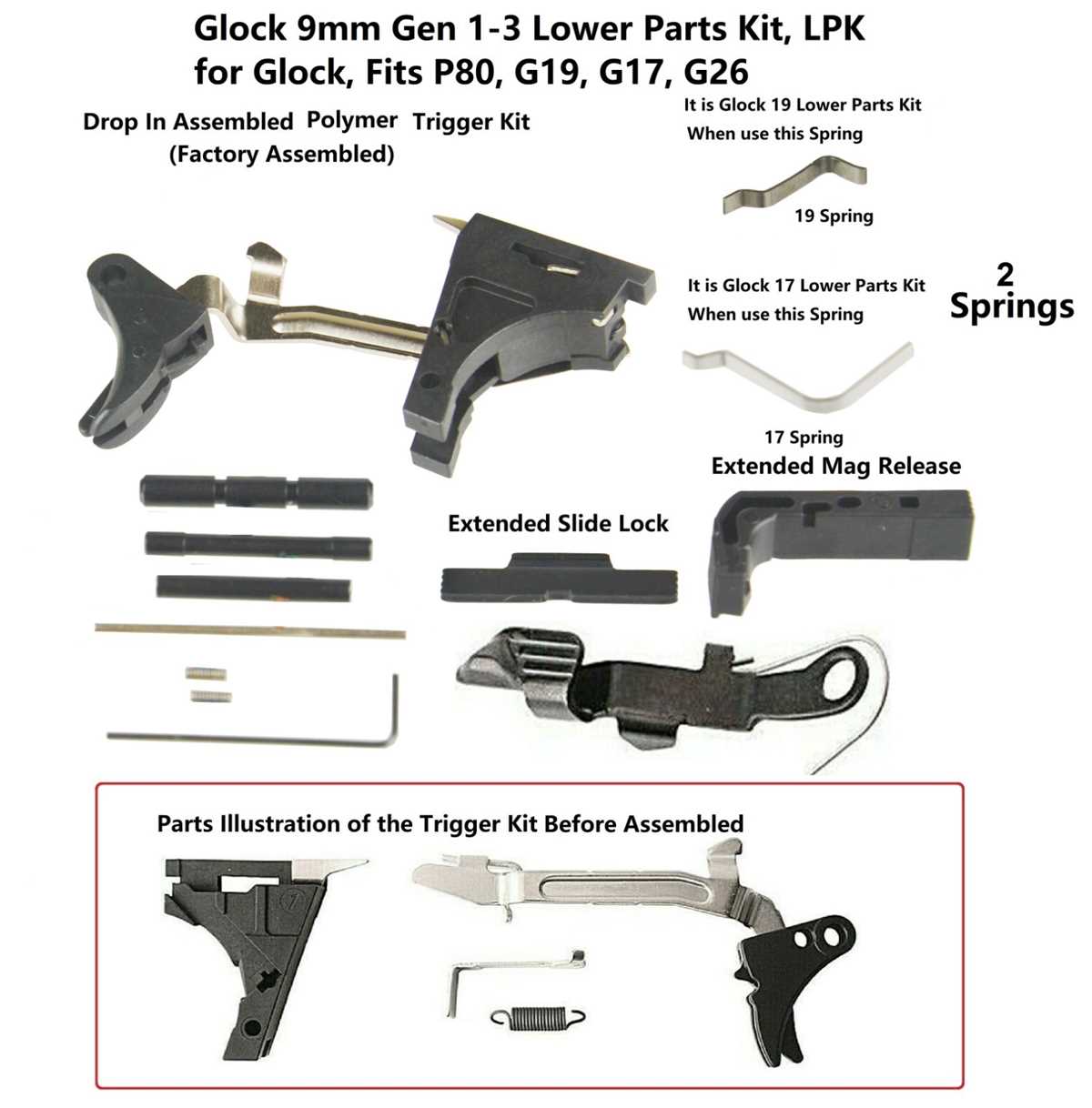 Glock 9mm Gen 1-3 Lower Parts Kit, LPK for Glock, Fits P80, G19, G17, G26

Drop In Assembled Polymer Trigger Kit (Factory Assembled)

It is Glock 19 Lower Parts Kit When use this Spring

19 Spring

It is Glock 17 Lower Parts Kit When use this Spring

2 Springs

17 Spring

Extended Mag Release

Extended Slide Lock

Parts Illustration of the Trigger Kit Before Assembled